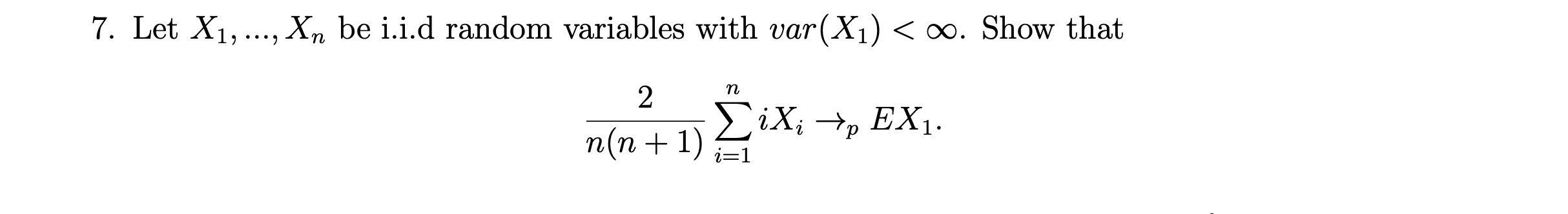 7. Let $X_1, ..., X_n$ be i.i.d random variables with $var(X_1) < \infty$. Show that

$$\frac{2}{n(n+1)} \sum_{i=1}^{n} iX_i \to_p EX_1.$$